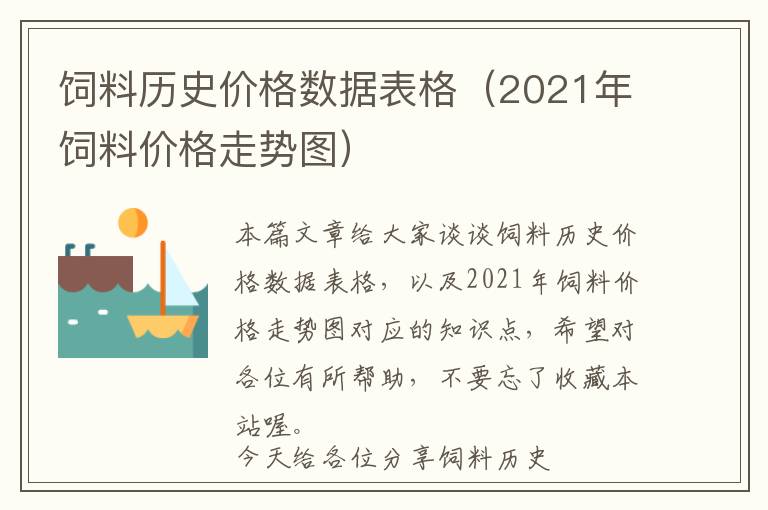 饲料历史价格数据表格（2021年饲料价格走势图）

本篇文章给大家谈谈饲料历史价格数据表格，以及2021年饲料价格走势图对应的知识点，希望对各位有所帮助，不要忘了收藏本站喔。

今天给各位分享饲料历史